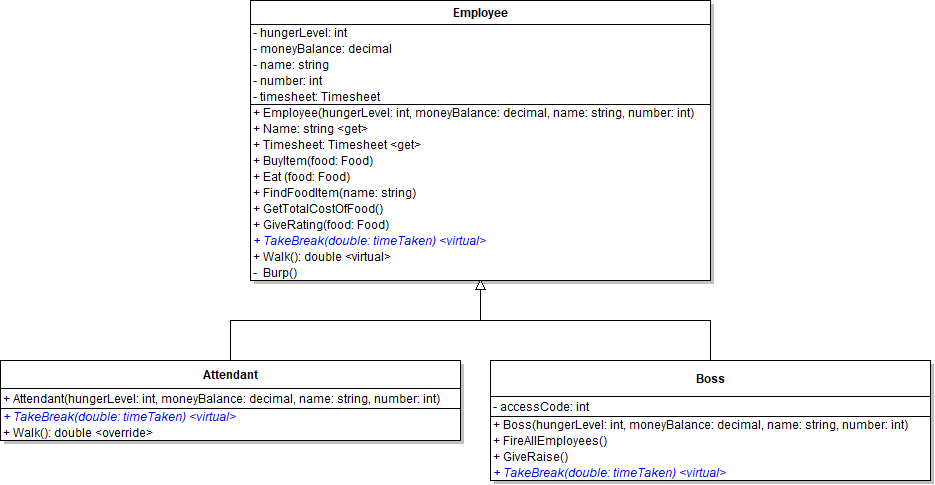 Employee

- hungerLevel: int
- moneyBalance: decimal
- name: string
- number: int
- timesheet: Timesheet

+ Employee(hungerLevel: int, moneyBalance: decimal, name: string, number: int)
+ Name: string <get>
+ Timesheet: Timesheet <get>
+ BuyItem(food: Food)
+ Eat (food: Food)
+ FindFoodItem(name: string)
+ GetTotalCostOfFood()
+ GiveRating(food: Food)
+ TakeBreak(double: timeTaken) <virtual>
+ Walk(): double <virtual>
- Burp()

Attendant

+ Attendant(hungerLevel: int, moneyBalance: decimal, name: string, number: int)

+ TakeBreak(double: timeTaken) <virtual>
+ Walk(): double <override>

Boss

- accessCode: int

+ Boss(hungerLevel: int, moneyBalance: decimal, name: string, number: int)
+ FireAllEmployees()
+ GiveRaise()
+ TakeBreak(double: timeTaken) <virtual>